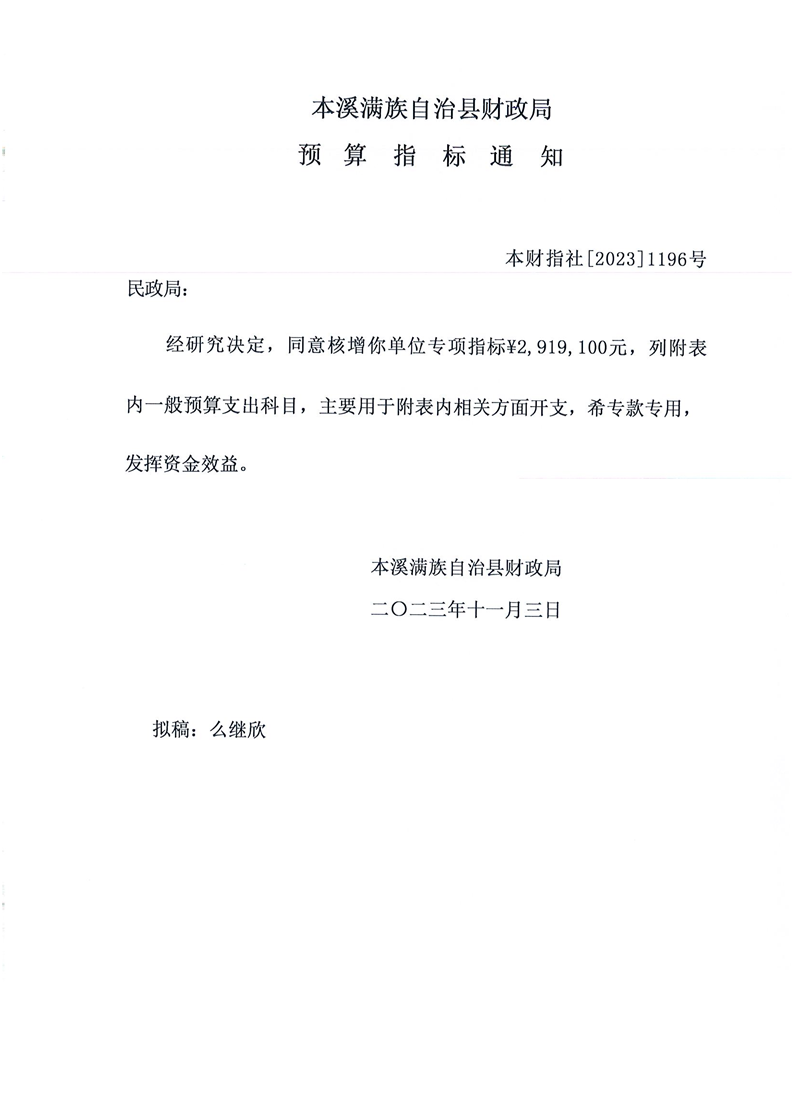 本溪满族自治县财政局
预 算 指 标 通 知

本财指社[2023]1196号

民政局：

经研究决定，同意核增你单位专项指标¥2,919,100元，列附表内一般预算支出科目，主要用于附表内相关方面开支，希专款专用，发挥资金效益。

本溪满族自治县财政局
二〇二三年十一月三日

拟稿：么继欣